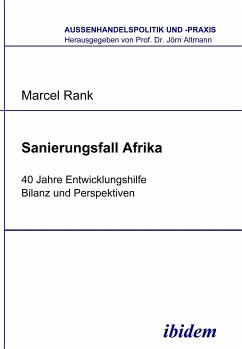 AUSSENHANDELSPOLITIK UND -PRAXIS
Herausgegeben von Prof. Dr. Jörn Altmann

Marcel Rank

Sanierungsfall Afrika

40 Jahre Entwicklungshilfe
Bilanz und Perspektiven

ibidem